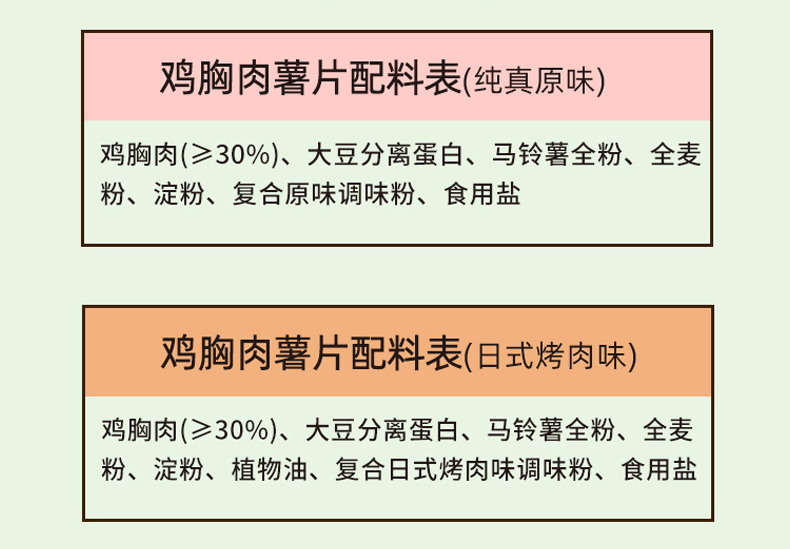 鸡胸肉薯片配料表(纯真原味)

鸡胸肉(≥30%)、大豆分离蛋白、马铃薯全粉、全麦粉、淀粉、复合原味调味粉、食用盐

鸡胸肉薯片配料表(日式烤肉味)

鸡胸肉(≥30%)、大豆分离蛋白、马铃薯全粉、全麦粉、淀粉、植物油、复合日式烤肉味调味粉、食用盐